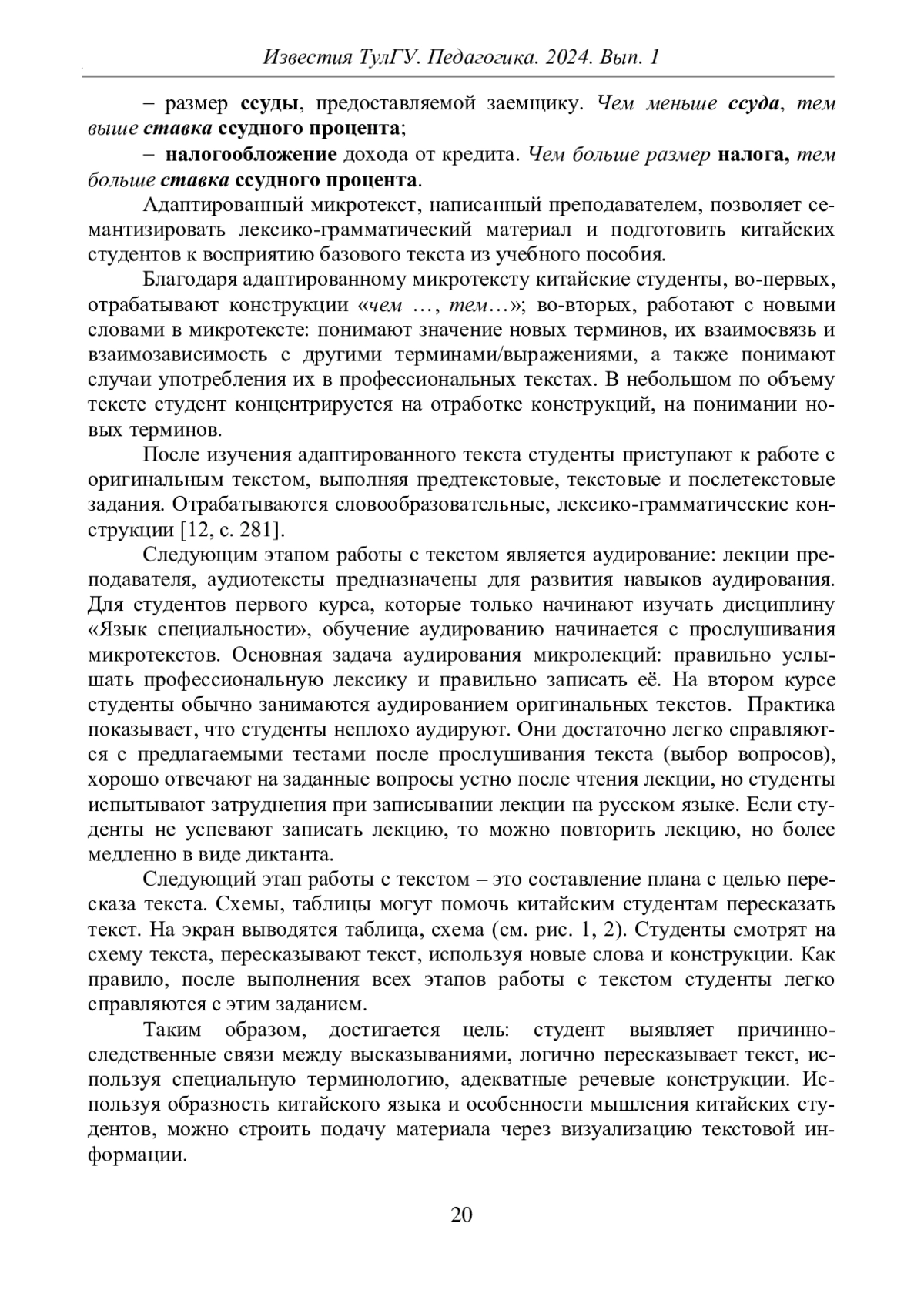 Известия ТулГУ. Педагогика. 2024. Вып. 1

– размер ссуды, предоставляемой заемщику. Чем меньше ссуда, тем выше ставка ссудного процента;

– налогообложение дохода от кредита. Чем больше размер налога, тем больше ставка ссудного процента.

Адаптированный микротекст, написанный преподавателем, позволяет семантизировать лексико-грамматический материал и подготовить китайских студентов к восприятию базового текста из учебного пособия.

Благодаря адаптированному микротексту китайские студенты, во-первых, отрабатывают конструкции «чем …, тем…»; во-вторых, работают с новыми словами в микротексте: понимают значение новых терминов, их взаимосвязь и взаимозависимость с другими терминами/выражениями, а также понимают случаи употребления их в профессиональных текстах. В небольшом по объему тексте студент концентрируется на отработке конструкций, на понимании новых терминов.

После изучения адаптированного текста студенты приступают к работе с оригинальным текстом, выполняя предтекстовые, текстовые и послетекстовые задания. Отрабатываются словообразовательные, лексико-грамматические конструкции [12, с. 281].

Следующим этапом работы с текстом является аудирование: лекции преподавателя, аудиотексты предназначены для развития навыков аудирования. Для студентов первого курса, которые только начинают изучать дисциплину «Язык специальности», обучение аудированию начинается с прослушивания микротекстов. Основная задача аудирования микролекций: правильно услышать профессиональную лексику и правильно записать её. На втором курсе студенты обычно занимаются аудированием оригинальных текстов. Практика показывает, что студенты неплохо аудируют. Они достаточно легко справляются с предлагаемыми тестами после прослушивания текста (выбор вопросов), хорошо отвечают на заданные вопросы устно после чтения лекции, но студенты испытывают затруднения при записывании лекции на русском языке. Если студенты не успевают записать лекцию, то можно повторить лекцию, но более медленно в виде диктанта.

Следующий этап работы с текстом – это составление плана с целью пересказа текста. Схемы, таблицы могут помочь китайским студентам пересказать текст. На экран выводятся таблица, схема (см. рис. 1, 2). Студенты смотрят на схему текста, пересказывают текст, используя новые слова и конструкции. Как правило, после выполнения всех этапов работы с текстом студенты легко справляются с этим заданием.

Таким образом, достигается цель: студент выявляет причинно-следственные связи между высказываниями, логично пересказывает текст, используя специальную терминологию, адекватные речевые конструкции. Используя образность китайского языка и особенности мышления китайских студентов, можно строить подачу материала через визуализацию текстовой информации.

20